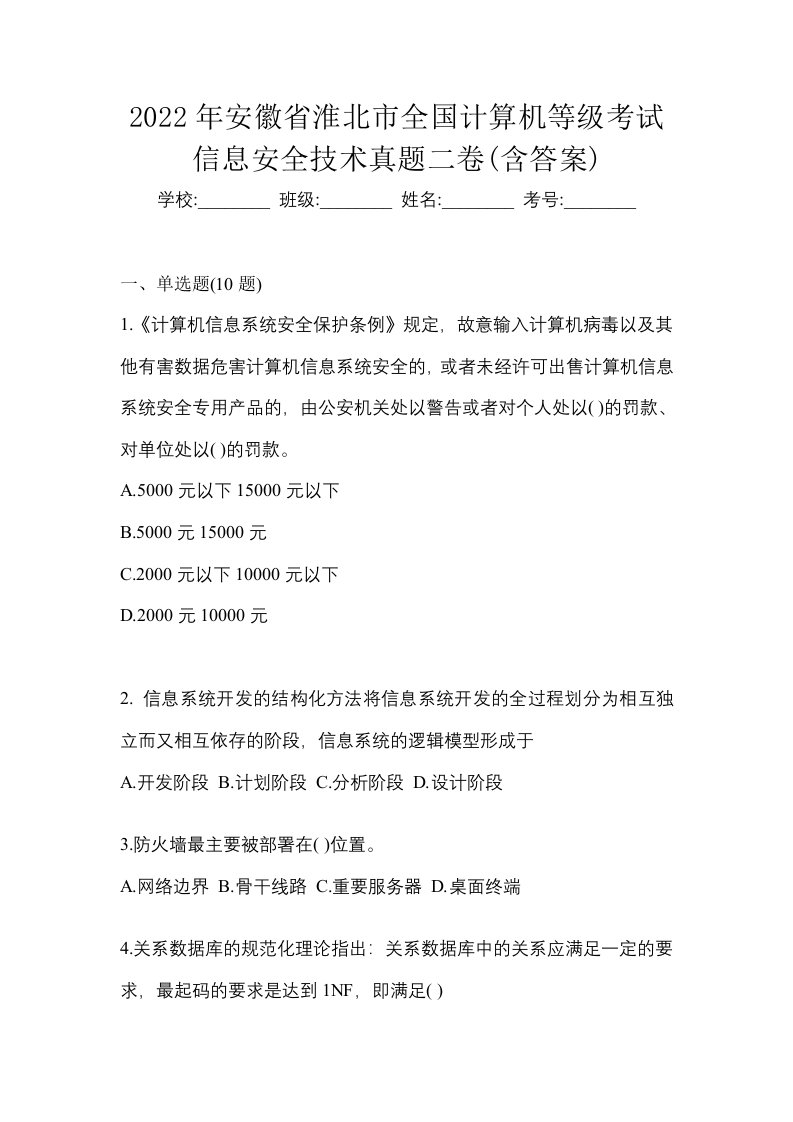 2022年安徽省淮北市全国计算机等级考试信息安全技术真题二卷(含答案)

学校:________ 班级:________ 姓名:________ 考号:________

一、单选题(10 题)

1.《计算机信息系统安全保护条例》规定，故意输入计算机病毒以及其他有害数据危害计算机信息系统安全的，或者未经许可出售计算机信息系统安全专用产品的，由公安机关处以警告或者对个人处以( )的罚款、对单位处以( )的罚款。

A.5000 元以下 15000 元以下

B.5000 元 15000 元

C.2000 元以下 10000 元以下

D.2000 元 10000 元

2. 信息系统开发的结构化方法将信息系统开发的全过程划分为相互独立而又相互依存的阶段，信息系统的逻辑模型形成于

A.开发阶段 B.计划阶段 C.分析阶段 D.设计阶段

3.防火墙最主要被部署在( )位置。

A.网络边界 B.骨干线路 C.重要服务器 D.桌面终端

4.关系数据库的规范化理论指出：关系数据库中的关系应满足一定的要求，最起码的要求是达到 1NF，即满足( )